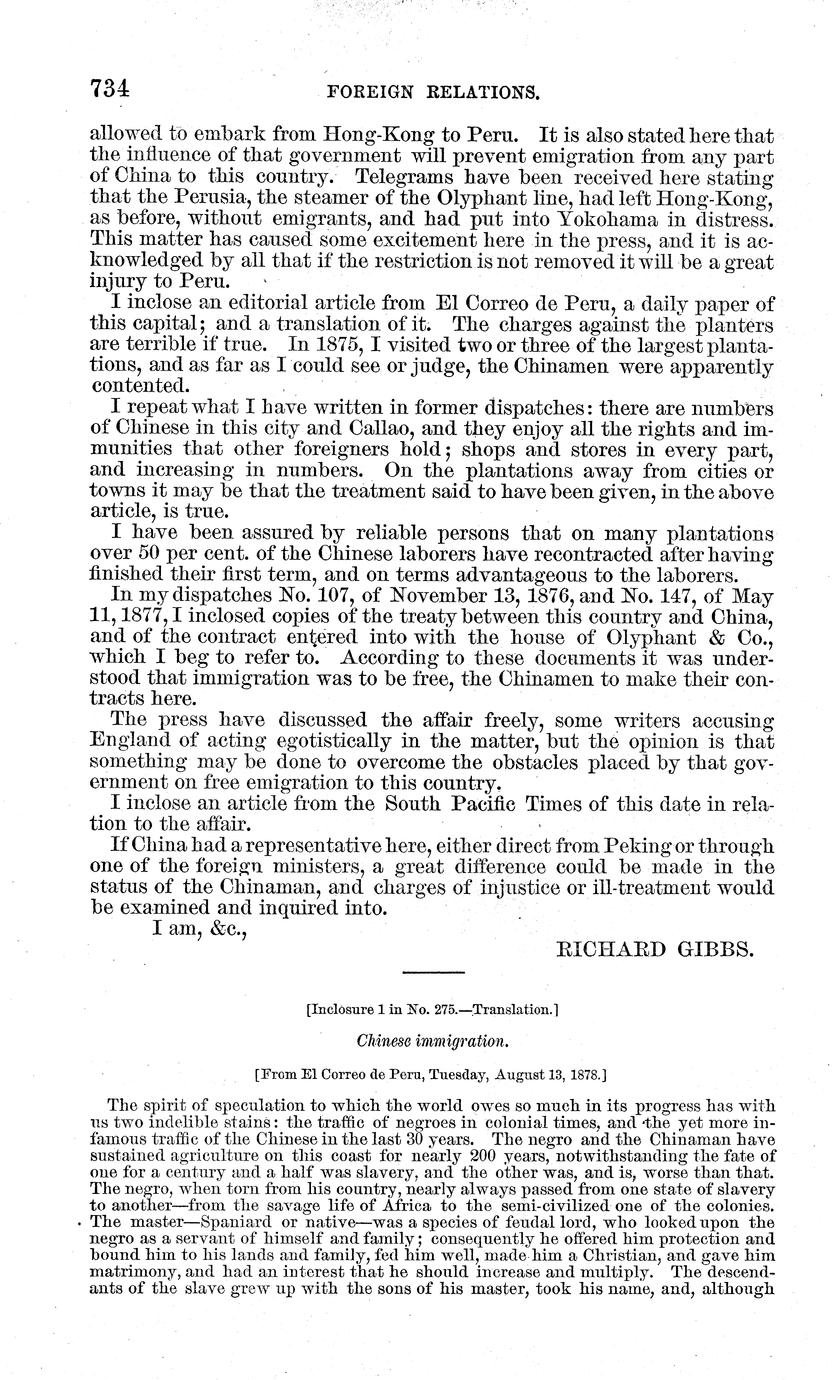 734 FOREIGN RELATIONS.

allowed to embark from Hong-Kong to Peru. It is also stated here that the influence of that government will prevent emigration from any part of China to this country. Telegrams have been received here stating that the Perusia, the steamer of the Olyphant line, had left Hong-Kong, as before, without emigrants, and had put into Yokohama in distress. This matter has caused some excitement here in the press, and it is acknowledged by all that if the restriction is not removed it will be a great injury to Peru.

I inclose an editorial article from El Correo de Peru, a daily paper of this capital; and a translation of it. The charges against the planters are terrible if true. In 1875, I visited two or three of the largest plantations, and as far as I could see or judge, the Chinamen were apparently contented.

I repeat what I have written in former dispatches: there are numbers of Chinese in this city and Callao, and they enjoy all the rights and immunities that other foreigners hold; shops and stores in every part, and increasing in numbers. On the plantations away from cities or towns it may be that the treatment said to have been given, in the above article, is true.

I have been assured by reliable persons that on many plantations over 50 per cent. of the Chinese laborers have recontracted after having finished their first term, and on terms advantageous to the laborers.

In my dispatches No. 107, of November 13, 1876, and No. 147, of May 11, 1877, I inclosed copies of the treaty between this country and China, and of the contract entered into with the house of Olyphant & Co., which I beg to refer to. According to these documents it was understood that immigration was to be free, the Chinamen to make their contracts here.

The press have discussed the affair freely, some writers accusing England of acting egotistically in the matter, but the opinion is that something may be done to overcome the obstacles placed by that government on free emigration to this country.

I inclose an article from the South Pacific Times of this date in relation to the affair.

If China had a representative here, either direct from Peking or through one of the foreign ministers, a great difference could be made in the status of the Chinaman, and charges of injustice or ill-treatment would be examined and inquired into.

I am, &c.,

RICHARD GIBBS.

[Inclosure 1 in No. 275.—Translation.]

Chinese immigration.

[From El Correo de Peru, Tuesday, August 13, 1878.]

The spirit of speculation to which the world owes so much in its progress has with us two indelible stains: the traffic of negroes in colonial times, and the yet more infamous traffic of the Chinese in the last 30 years. The negro and the Chinaman have sustained agriculture on this coast for nearly 200 years, notwithstanding the fate of one for a century and a half was slavery, and the other was, and is, worse than that. The negro, when torn from his country, nearly always passed from one state of slavery to another—from the savage life of Africa to the semi-civilized one of the colonies. The master—Spaniard or native—was a species of feudal lord, who looked upon the negro as a servant of himself and family; consequently he offered him protection and bound him to his lands and family, fed him well, made him a Christian, and gave him matrimony, and had an interest that he should increase and multiply. The descendants of the slave grew up with the sons of his master, took his name, and, although